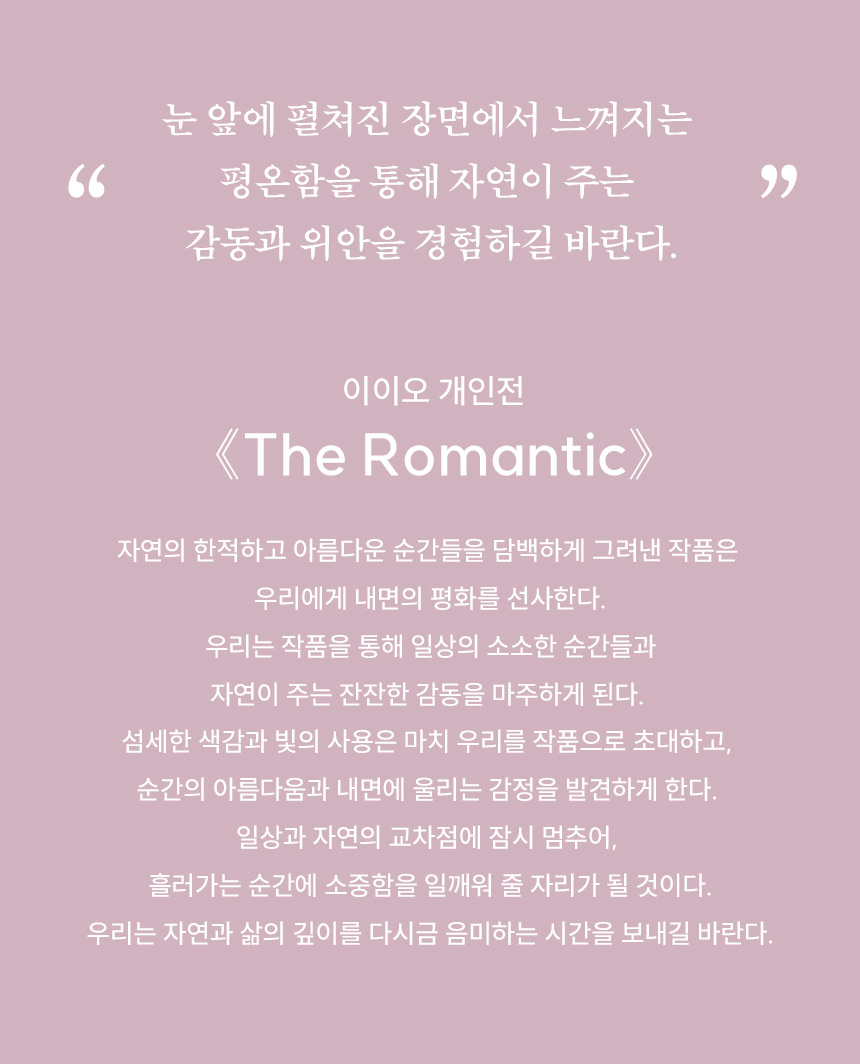 “ 눈 앞에 펼쳐진 장면에서 느껴지는 평온함을 통해 자연이 주는 감동과 위안을 경험하길 바란다. ”

이이오 개인전
《The Romantic》

자연의 한적하고 아름다운 순간들을 담백하게 그려낸 작품은 우리에게 내면의 평화를 선사한다. 우리는 작품을 통해 일상의 소소한 순간들과 자연이 주는 잔잔한 감동을 마주하게 된다. 섬세한 색감과 빛의 사용은 마치 우리를 작품으로 초대하고, 순간의 아름다움과 내면에 울리는 감정을 발견하게 한다. 일상과 자연의 교차점에 잠시 멈추어, 흘러가는 순간에 소중함을 일깨워 줄 자리가 될 것이다. 우리는 자연과 삶의 깊이를 다시금 음미하는 시간을 보내길 바란다.